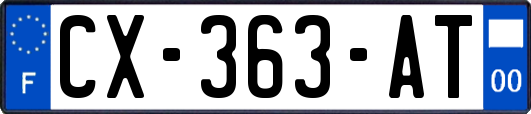 F
CX-363-AT
00